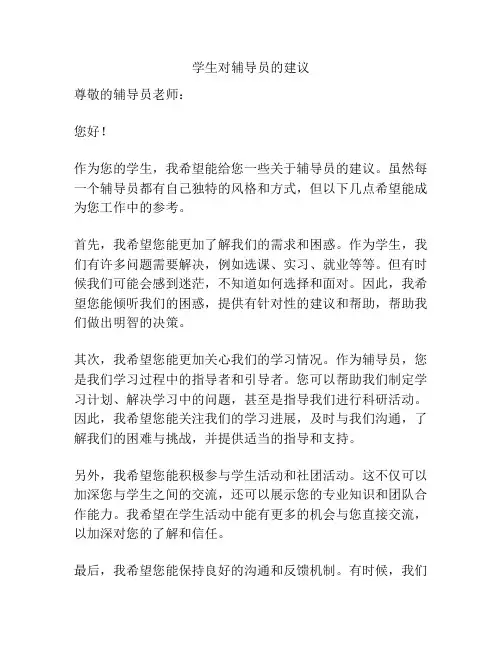 学生对辅导员的建议

尊敬的辅导员老师：

您好！

作为您的学生，我希望能给您一些关于辅导员的建议。虽然每一个辅导员都有自己独特的风格和方式，但以下几点希望能成为您工作中的参考。

首先，我希望您能更加了解我们的需求和困惑。作为学生，我们有许多问题需要解决，例如选课、实习、就业等等。但有时候我们可能会感到迷茫，不知道如何选择和面对。因此，我希望您能倾听我们的困惑，提供有针对性的建议和帮助，帮助我们做出明智的决策。

其次，我希望您能更加关心我们的学习情况。作为辅导员，您是我们学习过程中的指导者和引导者。您可以帮助我们制定学习计划、解决学习中的问题，甚至是指导我们进行科研活动。因此，我希望您能关注我们的学习进展，及时与我们沟通，了解我们的困难与挑战，并提供适当的指导和支持。

另外，我希望您能积极参与学生活动和社团活动。这不仅可以加深您与学生之间的交流，还可以展示您的专业知识和团队合作能力。我希望在学生活动中能有更多的机会与您直接交流，以加深对您的了解和信任。

最后，我希望您能保持良好的沟通和反馈机制。有时候，我们